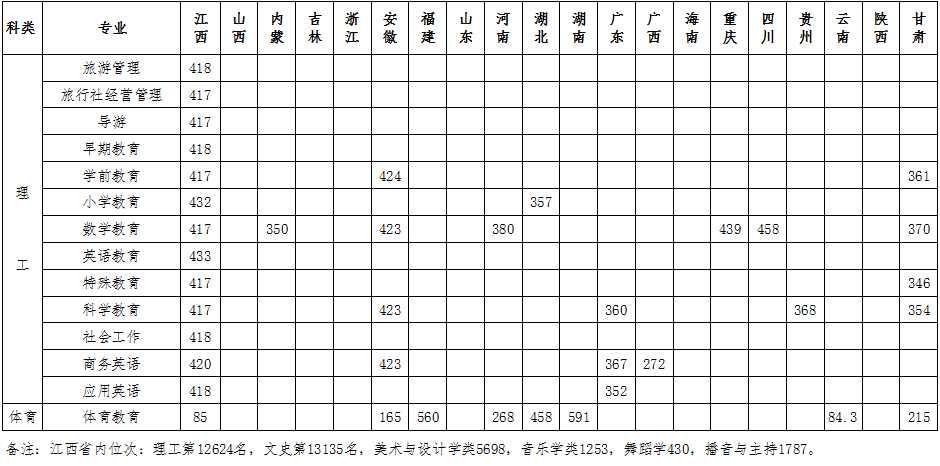 | 科类 | 专业 | 江西 | 山西 | 内蒙 | 吉林 | 浙江 | 安徽 | 福建 | 山东 | 河南 | 湖北 | 湖南 | 广东 | 广西 | 海南 | 重庆 | 四川 | 贵州 | 云南 | 陕西 | 甘肃 |
|---|---|---|---|---|---|---|---|---|---|---|---|---|---|---|---|---|---|---|---|---|---|
| 理工 | 旅游管理 | 418 | | | | | | | | | | | | | | | | | | | |
| | 旅行社经营管理 | 417 | | | | | | | | | | | | | | | | | | | |
| | 导游 | 417 | | | | | | | | | | | | | | | | | | | |
| | 早期教育 | 418 | | | | | | | | | | | | | | | | | | | |
| | 学前教育 | 417 | | | | | 424 | | | | | | | | | | | | | | 361 |
| | 小学教育 | 432 | | | | | | | | | 357 | | | | | | | | | | |
| | 数学教育 | 417 | | 350 | | | 423 | | | 380 | | | | | | 439 | 458 | | | | 370 |
| | 英语教育 | 433 | | | | | | | | | | | | | | | | | | | |
| | 特殊教育 | 417 | | | | | | | | | | | | | | | | | | | 346 |
| | 科学教育 | 417 | | | | | 423 | | | | | | 360 | | | | | 368 | | | 354 |
| | 社会工作 | 418 | | | | | | | | | | | | | | | | | | | |
| | 商务英语 | 420 | | | | | 423 | | | | | | 367 | 272 | | | | | | | |
| | 应用英语 | 418 | | | | | | | | | | | 352 | | | | | | | | |
| 体育 | 体育教育 | 85 | | | | | 165 | 560 | | 268 | 458 | 591 | | | | | | | 84.3 | | 215 |

备注：江西省内位次：理工第12624名，文史第13135名，美术与设计学类5698，音乐学类1253，舞蹈学430，播音与主持1787。